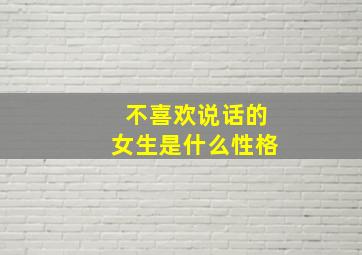 不喜欢说话的
女生是什么性格